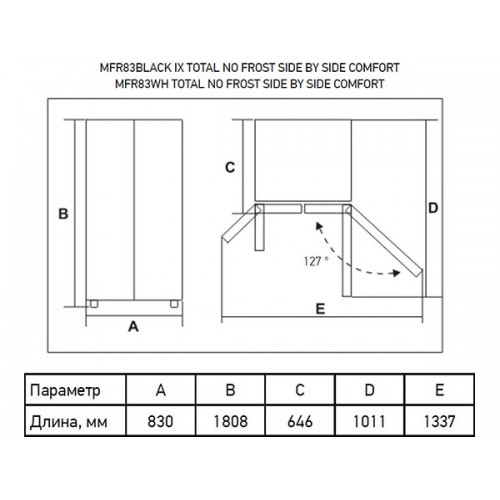 MFR83BLACK IX TOTAL NO FROST SIDE BY SIDE COMFORT
MFR83WH TOTAL NO FROST SIDE BY SIDE COMFORT

B
A
C
D
127 °
E

| Параметр | A | B | C | D | E |
|---|---|---|---|---|---|
| Длина, мм | 830 | 1808 | 646 | 1011 | 1337 |